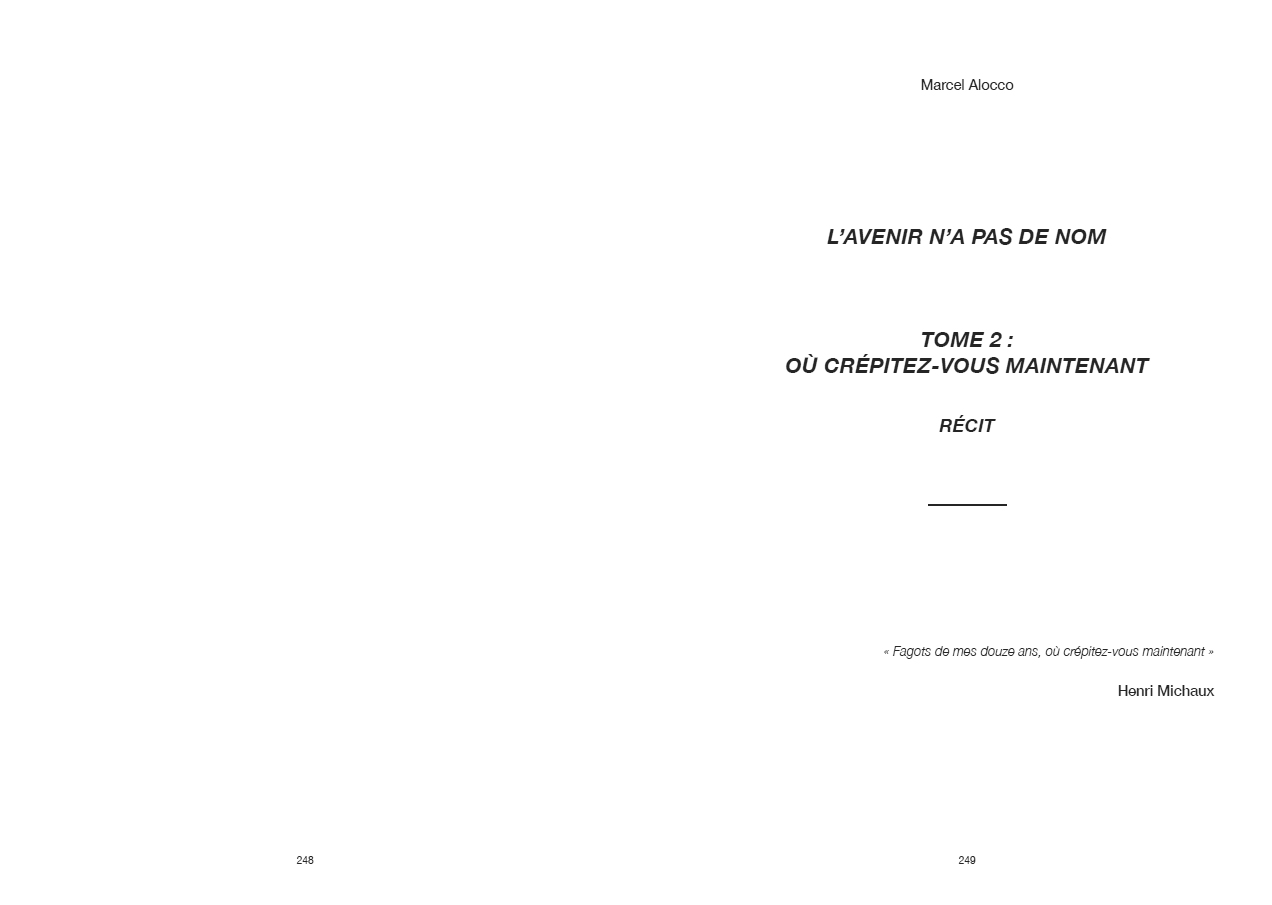 248

Marcel Alocco

L'AVENIR N'A PAS DE NOM

TOME 2 :
OÙ CRÉPITEZ-VOUS MAINTENANT

RÉCIT

« Fagots de mes douze ans, où crépitez-vous maintenant »

Henri Michaux

249